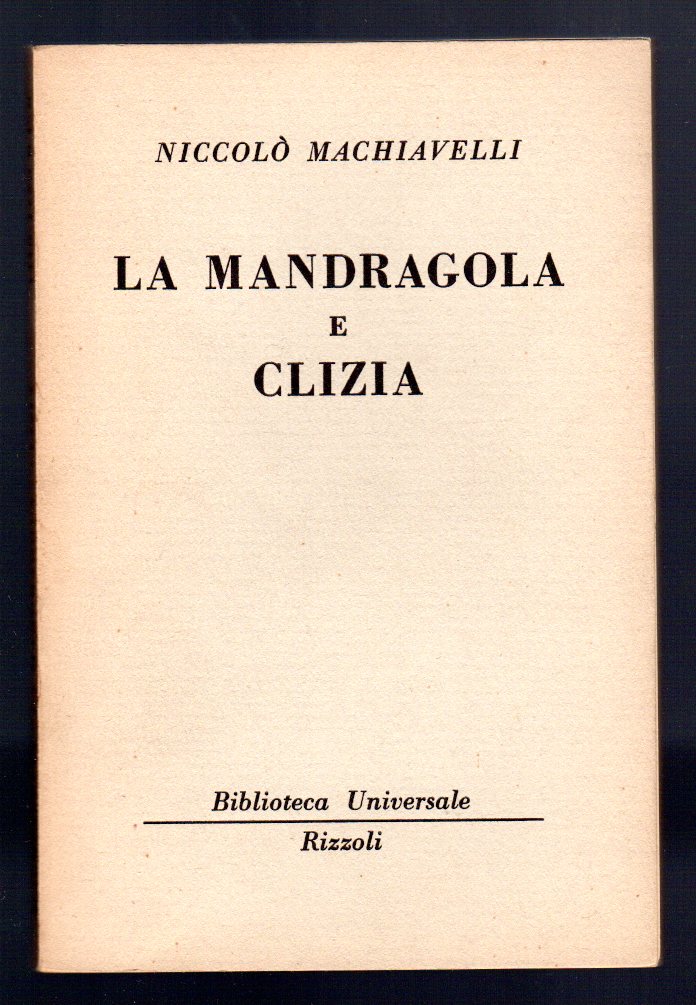 NICCOLÒ MACHIAVELLI

LA MANDRAGOLA
E
CLIZIA

Biblioteca Universale
Rizzoli